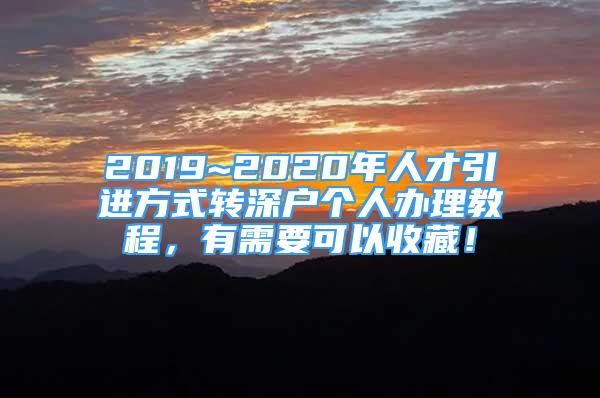 2019~2020年人才引进方式转深户个人办理教程，有需要可以收藏！